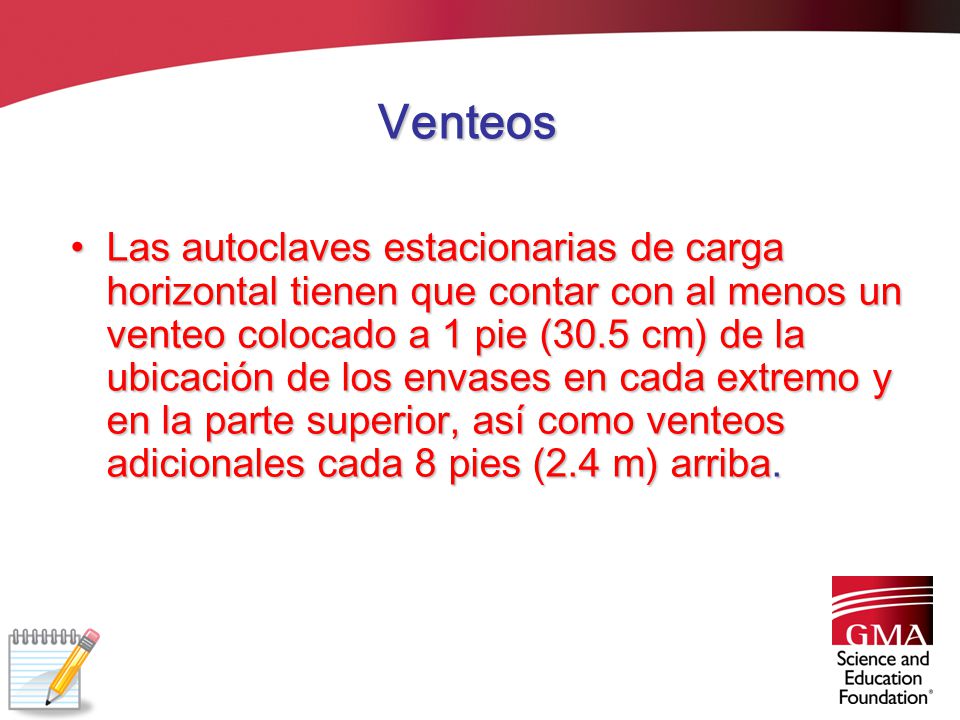 Venteos

• Las autoclaves estacionarias de carga horizontal tienen que contar con al menos un venteo colocado a 1 pie (30.5 cm) de la ubicación de los envases en cada extremo y en la parte superior, así como venteos adicionales cada 8 pies (2.4 m) arriba.

GMA
Science and Education Foundation®